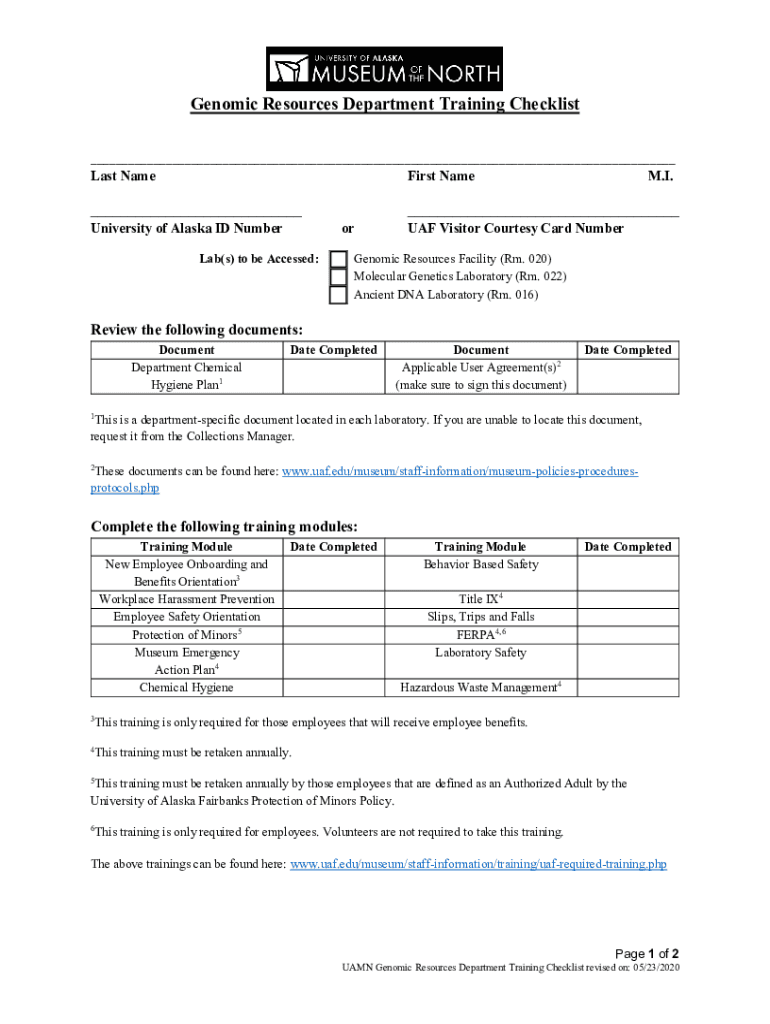 UNIVERSITY OF ALASKA
MUSEUM OF THE NORTH

Genomic Resources Department Training Checklist

Last Name First Name M.I.

University of Alaska ID Number or UAF Visitor Courtesy Card Number

Lab(s) to be Accessed: Genomic Resources Facility (Rm. 020)
Molecular Genetics Laboratory (Rm. 022)
Ancient DNA Laboratory (Rm. 016)

Review the following documents:

| Document | Date Completed | Document | Date Completed |
|---|---|---|---|
| Department Chemical Hygiene Plan$^1$ | | Applicable User Agreement(s)$^2$ (make sure to sign this document) | |

$^1$This is a department-specific document located in each laboratory. If you are unable to locate this document, request it from the Collections Manager.

$^2$These documents can be found here: www.uaf.edu/museum/staff-information/museum-policies-procedures-protocols.php

Complete the following training modules:

| Training Module | Date Completed | Training Module | Date Completed |
|---|---|---|---|
| New Employee Onboarding and Benefits Orientation$^3$ | | Behavior Based Safety | |
| Workplace Harassment Prevention | | Title IX$^4$ | |
| Employee Safety Orientation | | Slips, Trips and Falls | |
| Protection of Minors$^5$ | | FERPA$^{4,6}$ | |
| Museum Emergency Action Plan$^4$ | | Laboratory Safety | |
| Chemical Hygiene | | Hazardous Waste Management$^4$ | |

$^3$This training is only required for those employees that will receive employee benefits.

$^4$This training must be retaken annually.

$^5$This training must be retaken annually by those employees that are defined as an Authorized Adult by the University of Alaska Fairbanks Protection of Minors Policy.

$^6$This training is only required for employees. Volunteers are not required to take this training.

The above trainings can be found here: www.uaf.edu/museum/staff-information/training/uaf-required-training.php

Page 1 of 2
UAMN Genomic Resources Department Training Checklist revised on: 05/23/2020